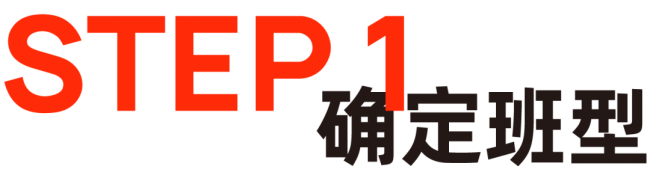 STEP 1
确定班型